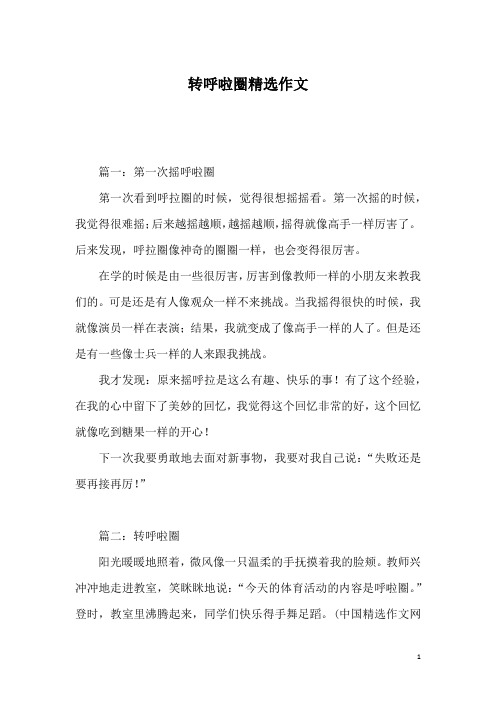 转呼啦圈精选作文

篇一：第一次摇呼啦圈

第一次看到呼拉圈的时候，觉得很想摇摇看。第一次摇的时候，我觉得很难摇；后来越摇越顺，越摇越顺，摇得就像高手一样厉害了。后来发现，呼拉圈像神奇的圈圈一样，也会变得很厉害。

在学的时候是由一些很厉害，厉害到像教师一样的小朋友来教我们的。可是还是有人像观众一样不来挑战。当我摇得很快的时候，我就像演员一样在表演；结果，我就变成了像高手一样的人了。但是还是有一些像士兵一样的人来跟我挑战。

我才发现：原来摇呼拉是这么有趣、快乐的事！有了这个经验，在我的心中留下了美妙的回忆，我觉得这个回忆非常的好，这个回忆就像吃到糖果一样的开心！

下一次我要勇敢地去面对新事物，我要对我自己说：“失败还是要再接再厉！”

篇二：转呼啦圈

阳光暖暖地照着，微风像一只温柔的手抚摸着我的脸颊。教师兴冲冲地走进教室，笑眯眯地说：“今天的体育活动的内容是呼啦圈。”登时，教室里沸腾起来，同学们快乐得手舞足蹈。(中国精选作文网

1